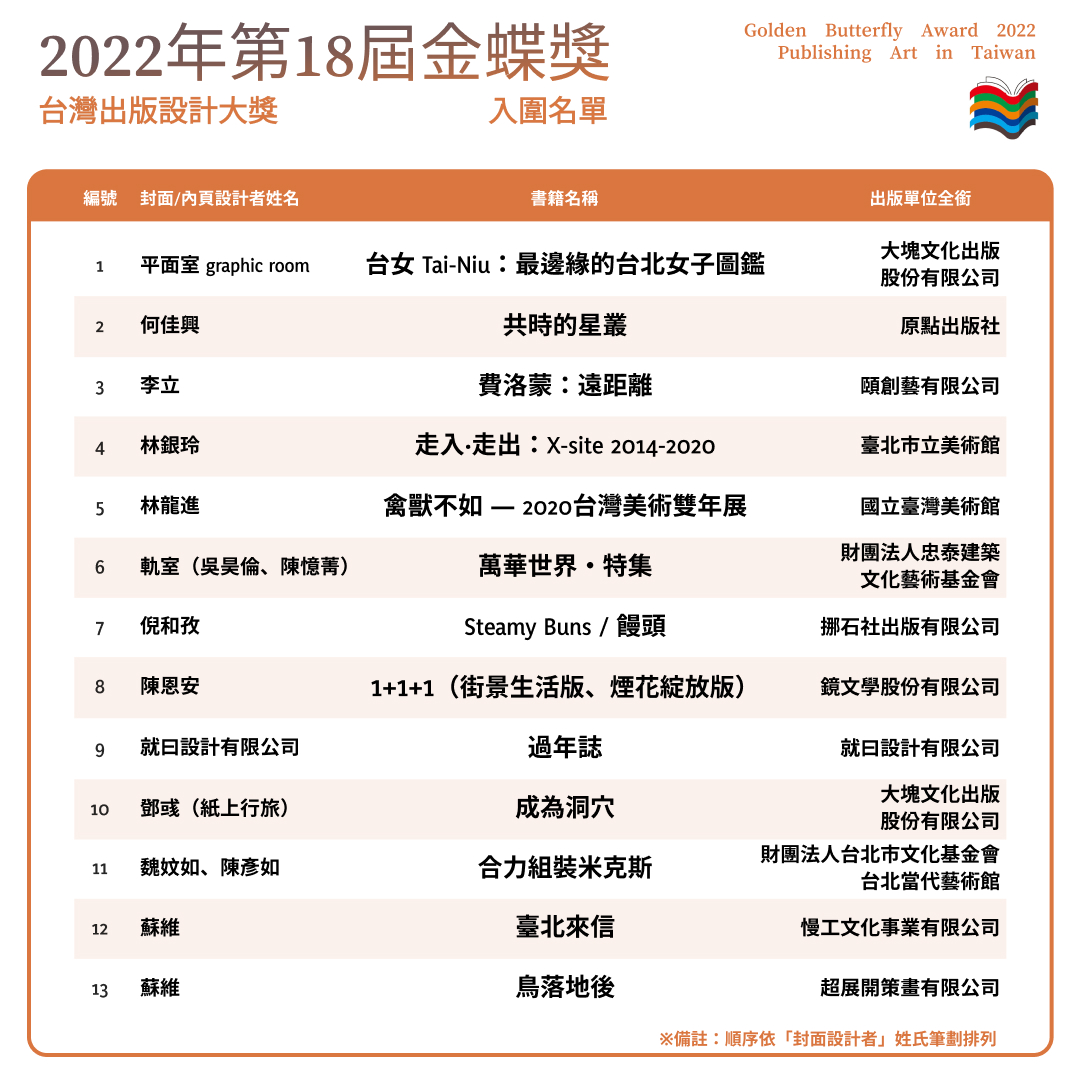 2022年第18屆金蝶獎
台灣出版設計大獎　入圍名單

Golden Butterfly Award 2022
Publishing Art in Taiwan

| 編號 | 封面/內頁設計者姓名 | 書籍名稱 | 出版單位全銜 |
|---|---|---|---|
| 1 | 平面室 graphic room | 台女 Tai-Niu：最邊緣的台北女子圖鑑 | 大塊文化出版股份有限公司 |
| 2 | 何佳興 | 共時的星叢 | 原點出版社 |
| 3 | 李立 | 費洛蒙：遠距離 | 頤創藝有限公司 |
| 4 | 林銀玲 | 走入·走出：X-site 2014-2020 | 臺北市立美術館 |
| 5 | 林龍進 | 禽獸不如 — 2020台灣美術雙年展 | 國立臺灣美術館 |
| 6 | 軌室（吳昊倫、陳憶菁） | 萬華世界・特集 | 財團法人忠泰建築文化藝術基金會 |
| 7 | 倪和孜 | Steamy Buns / 饅頭 | 挪石社出版有限公司 |
| 8 | 陳恩安 | 1+1+1（街景生活版、煙花綻放版） | 鏡文學股份有限公司 |
| 9 | 就曰設計有限公司 | 過年誌 | 就曰設計有限公司 |
| 10 | 鄧彧（紙上行旅） | 成為洞穴 | 大塊文化出版股份有限公司 |
| 11 | 魏妏如、陳彥如 | 合力組裝米克斯 | 財團法人台北市文化基金會台北當代藝術館 |
| 12 | 蘇維 | 臺北來信 | 慢工文化事業有限公司 |
| 13 | 蘇維 | 鳥落地後 | 超展開策畫有限公司 |

※備註：順序依「封面設計者」姓氏筆劃排列